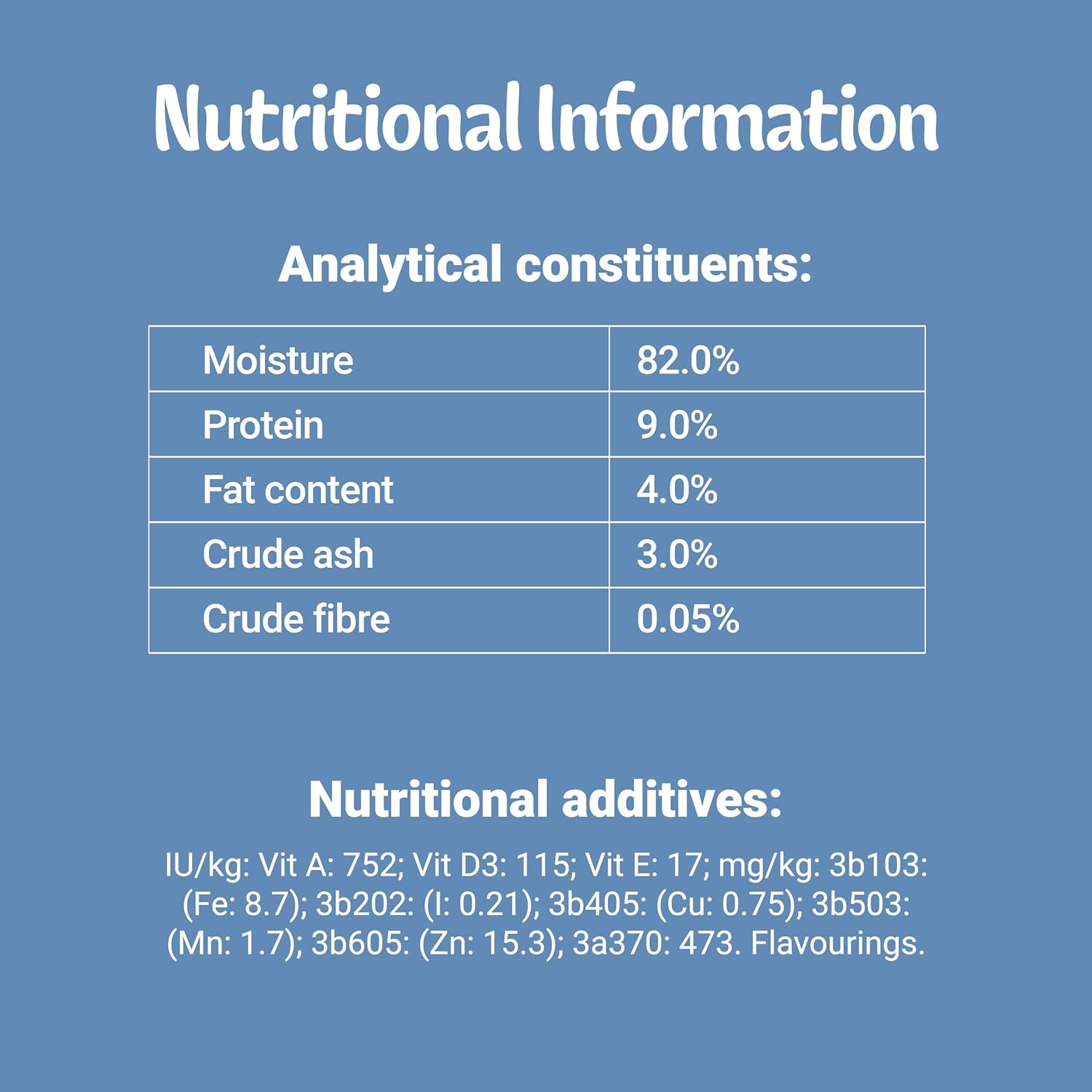 Nutritional Information

Analytical constituents:

| Moisture | 82.0% |
|---|---|
| Protein | 9.0% |
| Fat content | 4.0% |
| Crude ash | 3.0% |
| Crude fibre | 0.05% |

Nutritional additives:

IU/kg: Vit A: 752; Vit D3: 115; Vit E: 17; mg/kg: 3b103: (Fe: 8.7); 3b202: (I: 0.21); 3b405: (Cu: 0.75); 3b503: (Mn: 1.7); 3b605: (Zn: 15.3); 3a370: 473. Flavourings.